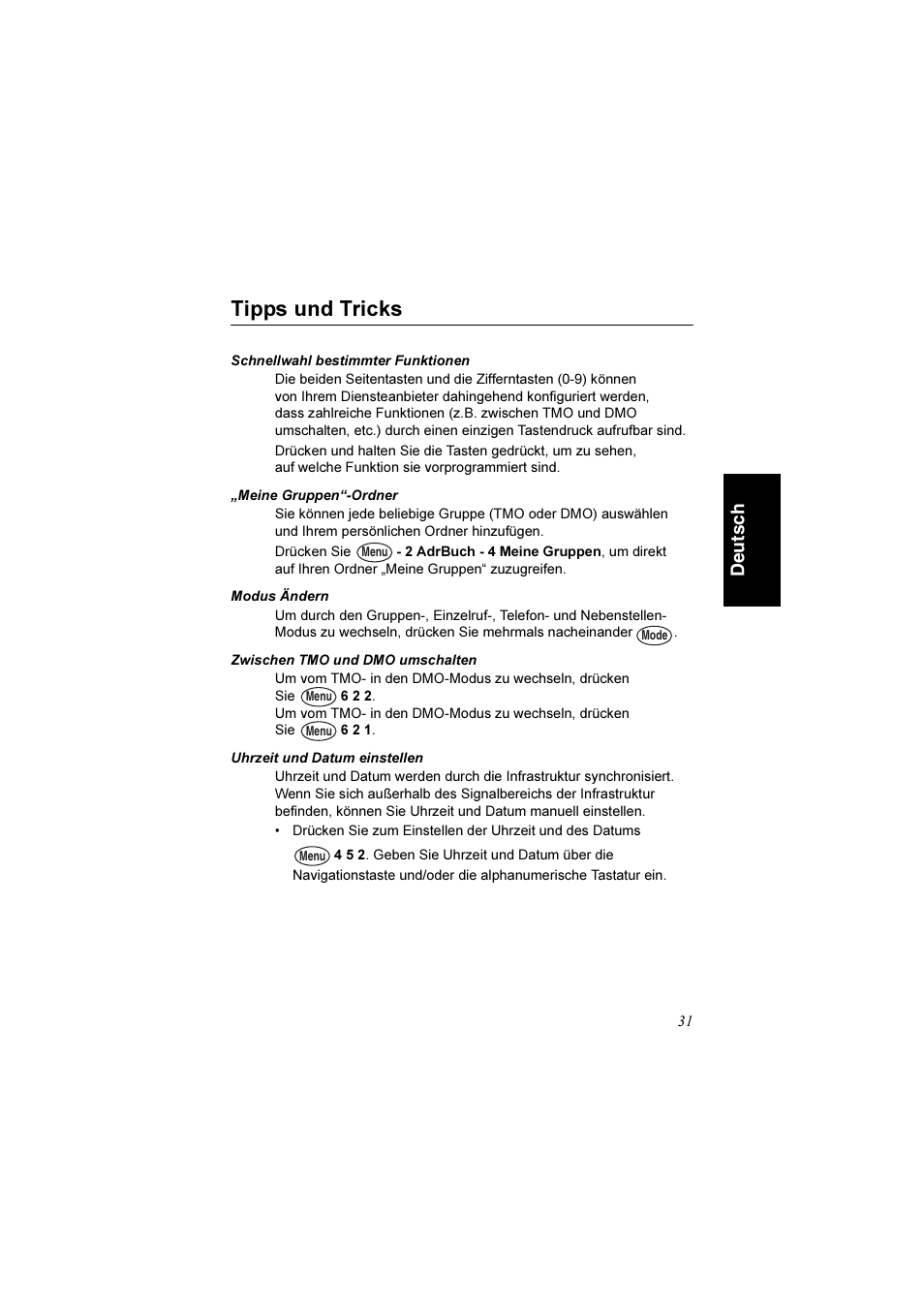 Tipps und Tricks

Schnellwahl bestimmter Funktionen

Die beiden Seitentasten und die Zifferntasten (0-9) können von Ihrem Diensteanbieter dahingehend konfiguriert werden, dass zahlreiche Funktionen (z.B. zwischen TMO und DMO umschalten, etc.) durch einen einzigen Tastendruck aufrufbar sind.

Drücken und halten Sie die Tasten gedrückt, um zu sehen, auf welche Funktion sie vorprogrammiert sind.

„Meine Gruppen“-Ordner

Sie können jede beliebige Gruppe (TMO oder DMO) auswählen und Ihrem persönlichen Ordner hinzufügen.

Drücken Sie Menu - 2 AdrBuch - 4 Meine Gruppen, um direkt auf Ihren Ordner „Meine Gruppen“ zuzugreifen.

Modus Ändern

Um durch den Gruppen-, Einzelruf-, Telefon- und Nebenstellen-Modus zu wechseln, drücken Sie mehrmals nacheinander Mode.

Zwischen TMO und DMO umschalten

Um vom TMO- in den DMO-Modus zu wechseln, drücken Sie Menu 6 2 2.
Um vom TMO- in den DMO-Modus zu wechseln, drücken Sie Menu 6 2 1.

Uhrzeit und Datum einstellen

Uhrzeit und Datum werden durch die Infrastruktur synchronisiert. Wenn Sie sich außerhalb des Signalbereichs der Infrastruktur befinden, können Sie Uhrzeit und Datum manuell einstellen.

• Drücken Sie zum Einstellen der Uhrzeit und des Datums Menu 4 5 2. Geben Sie Uhrzeit und Datum über die Navigationstaste und/oder die alphanumerische Tastatur ein.

Deutsch

31